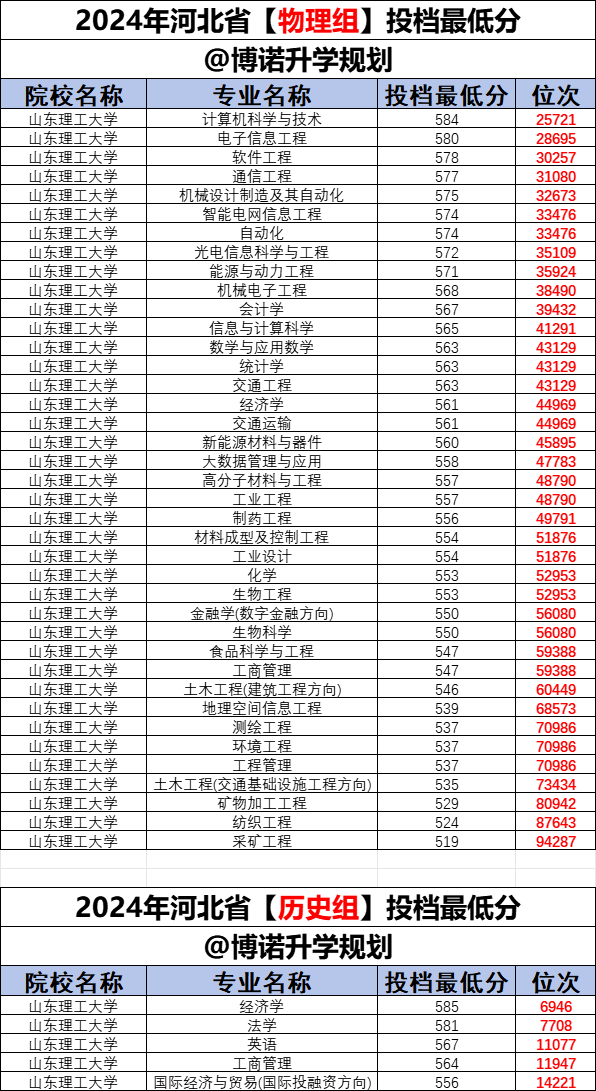 2024年河北省【物理组】投档最低分

@博诺升学规划

| 院校名称 | 专业名称 | 投档最低分 | 位次 |
|---|---|---|---|
| 山东理工大学 | 计算机科学与技术 | 584 | 25721 |
| 山东理工大学 | 电子信息工程 | 580 | 28695 |
| 山东理工大学 | 软件工程 | 578 | 30257 |
| 山东理工大学 | 通信工程 | 577 | 31080 |
| 山东理工大学 | 机械设计制造及其自动化 | 575 | 32673 |
| 山东理工大学 | 智能电网信息工程 | 574 | 33476 |
| 山东理工大学 | 自动化 | 574 | 33476 |
| 山东理工大学 | 光电信息科学与工程 | 572 | 35109 |
| 山东理工大学 | 能源与动力工程 | 571 | 35924 |
| 山东理工大学 | 机械电子工程 | 568 | 38490 |
| 山东理工大学 | 会计学 | 567 | 39432 |
| 山东理工大学 | 信息与计算科学 | 565 | 41291 |
| 山东理工大学 | 数学与应用数学 | 563 | 43129 |
| 山东理工大学 | 统计学 | 563 | 43129 |
| 山东理工大学 | 交通工程 | 563 | 43129 |
| 山东理工大学 | 经济学 | 561 | 44969 |
| 山东理工大学 | 交通运输 | 561 | 44969 |
| 山东理工大学 | 新能源材料与器件 | 560 | 45895 |
| 山东理工大学 | 大数据管理与应用 | 558 | 47783 |
| 山东理工大学 | 高分子材料与工程 | 557 | 48790 |
| 山东理工大学 | 工业工程 | 557 | 48790 |
| 山东理工大学 | 制药工程 | 556 | 49791 |
| 山东理工大学 | 材料成型及控制工程 | 554 | 51876 |
| 山东理工大学 | 工业设计 | 554 | 51876 |
| 山东理工大学 | 化学 | 553 | 52953 |
| 山东理工大学 | 生物工程 | 553 | 52953 |
| 山东理工大学 | 金融学(数字金融方向) | 550 | 56080 |
| 山东理工大学 | 生物科学 | 550 | 56080 |
| 山东理工大学 | 食品科学与工程 | 547 | 59388 |
| 山东理工大学 | 工商管理 | 547 | 59388 |
| 山东理工大学 | 土木工程(建筑工程方向) | 546 | 60449 |
| 山东理工大学 | 地理空间信息工程 | 539 | 68573 |
| 山东理工大学 | 测绘工程 | 537 | 70986 |
| 山东理工大学 | 环境工程 | 537 | 70986 |
| 山东理工大学 | 工程管理 | 537 | 70986 |
| 山东理工大学 | 土木工程(交通基础设施工程方向) | 535 | 73434 |
| 山东理工大学 | 矿物加工工程 | 529 | 80942 |
| 山东理工大学 | 纺织工程 | 524 | 87643 |
| 山东理工大学 | 采矿工程 | 519 | 94287 |

2024年河北省【历史组】投档最低分

@博诺升学规划

| 院校名称 | 专业名称 | 投档最低分 | 位次 |
|---|---|---|---|
| 山东理工大学 | 经济学 | 585 | 6946 |
| 山东理工大学 | 法学 | 581 | 7708 |
| 山东理工大学 | 英语 | 567 | 11077 |
| 山东理工大学 | 工商管理 | 564 | 11947 |
| 山东理工大学 | 国际经济与贸易(国际投融资方向) | 556 | 14221 |